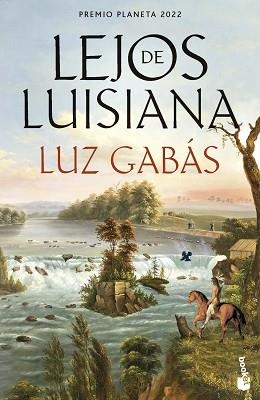 PREMIO PLANETA 2022

LEJOS DE LUISIANA

LUZ GABÁS

booket